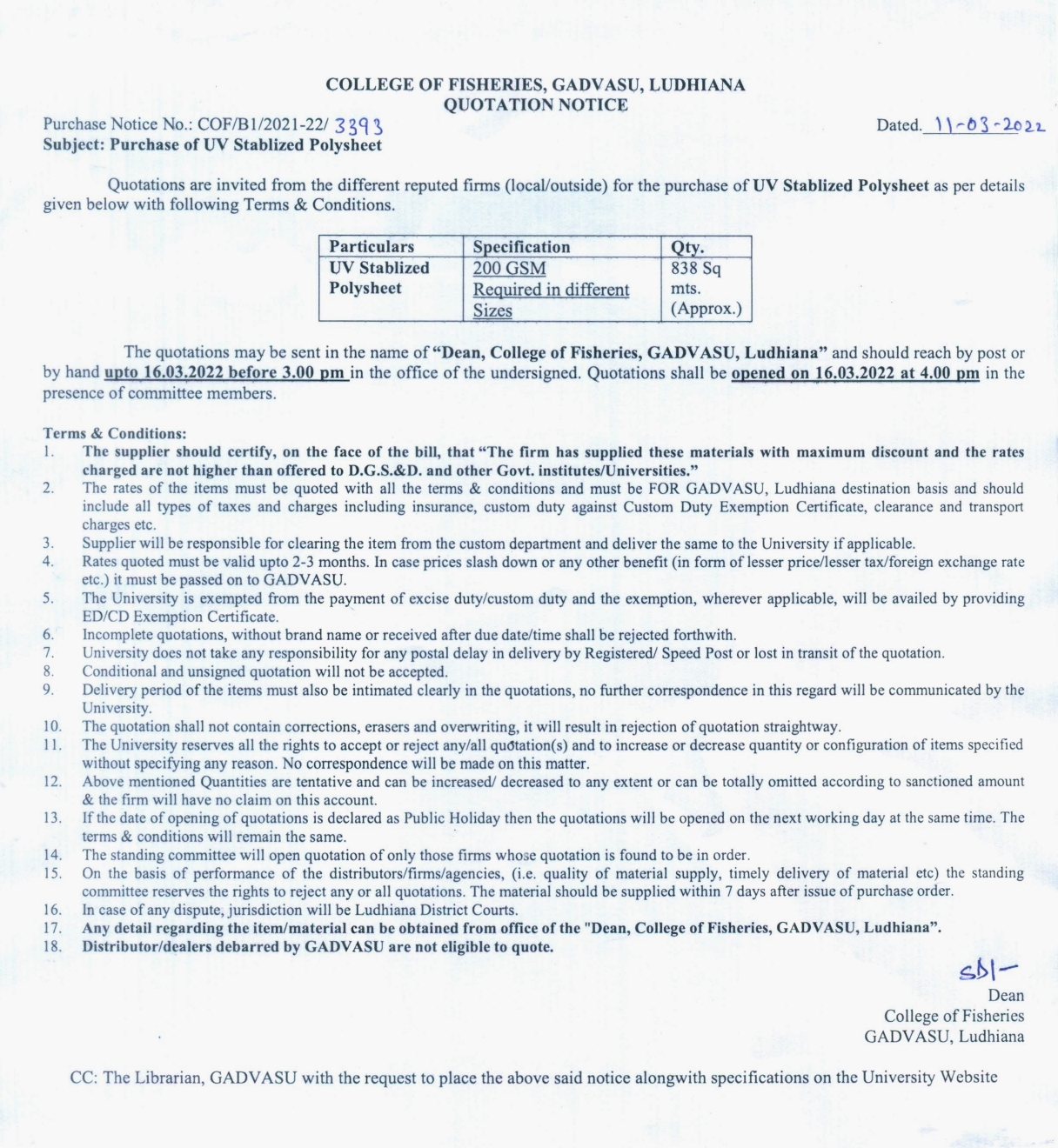 COLLEGE OF FISHERIES, GADVASU, LUDHIANA
QUOTATION NOTICE

Purchase Notice No.: COF/B1/2021-22/ 3393
Dated. 11-03-2022
Subject: Purchase of UV Stablized Polysheet

Quotations are invited from the different reputed firms (local/outside) for the purchase of UV Stablized Polysheet as per details given below with following Terms & Conditions.

| Particulars | Specification | Qty. |
|---|---|---|
| UV Stablized Polysheet | 200 GSM Required in different Sizes | 838 Sq mts. (Approx.) |

The quotations may be sent in the name of "Dean, College of Fisheries, GADVASU, Ludhiana" and should reach by post or by hand upto 16.03.2022 before 3.00 pm in the office of the undersigned. Quotations shall be opened on 16.03.2022 at 4.00 pm in the presence of committee members.

Terms & Conditions:
1. The supplier should certify, on the face of the bill, that "The firm has supplied these materials with maximum discount and the rates charged are not higher than offered to D.G.S.&D. and other Govt. institutes/Universities."
2. The rates of the items must be quoted with all the terms & conditions and must be FOR GADVASU, Ludhiana destination basis and should include all types of taxes and charges including insurance, custom duty against Custom Duty Exemption Certificate, clearance and transport charges etc.
3. Supplier will be responsible for clearing the item from the custom department and deliver the same to the University if applicable.
4. Rates quoted must be valid upto 2-3 months. In case prices slash down or any other benefit (in form of lesser price/lesser tax/foreign exchange rate etc.) it must be passed on to GADVASU.
5. The University is exempted from the payment of excise duty/custom duty and the exemption, wherever applicable, will be availed by providing ED/CD Exemption Certificate.
6. Incomplete quotations, without brand name or received after due date/time shall be rejected forthwith.
7. University does not take any responsibility for any postal delay in delivery by Registered/ Speed Post or lost in transit of the quotation.
8. Conditional and unsigned quotation will not be accepted.
9. Delivery period of the items must also be intimated clearly in the quotations, no further correspondence in this regard will be communicated by the University.
10. The quotation shall not contain corrections, erasers and overwriting, it will result in rejection of quotation straightway.
11. The University reserves all the rights to accept or reject any/all quotation(s) and to increase or decrease quantity or configuration of items specified without specifying any reason. No correspondence will be made on this matter.
12. Above mentioned Quantities are tentative and can be increased/ decreased to any extent or can be totally omitted according to sanctioned amount & the firm will have no claim on this account.
13. If the date of opening of quotations is declared as Public Holiday then the quotations will be opened on the next working day at the same time. The terms & conditions will remain the same.
14. The standing committee will open quotation of only those firms whose quotation is found to be in order.
15. On the basis of performance of the distributors/firms/agencies, (i.e. quality of material supply, timely delivery of material etc) the standing committee reserves the rights to reject any or all quotations. The material should be supplied within 7 days after issue of purchase order.
16. In case of any dispute, jurisdiction will be Ludhiana District Courts.
17. Any detail regarding the item/material can be obtained from office of the "Dean, College of Fisheries, GADVASU, Ludhiana".
18. Distributor/dealers debarred by GADVASU are not eligible to quote.

Sd/-
Dean
College of Fisheries
GADVASU, Ludhiana

CC: The Librarian, GADVASU with the request to place the above said notice alongwith specifications on the University Website